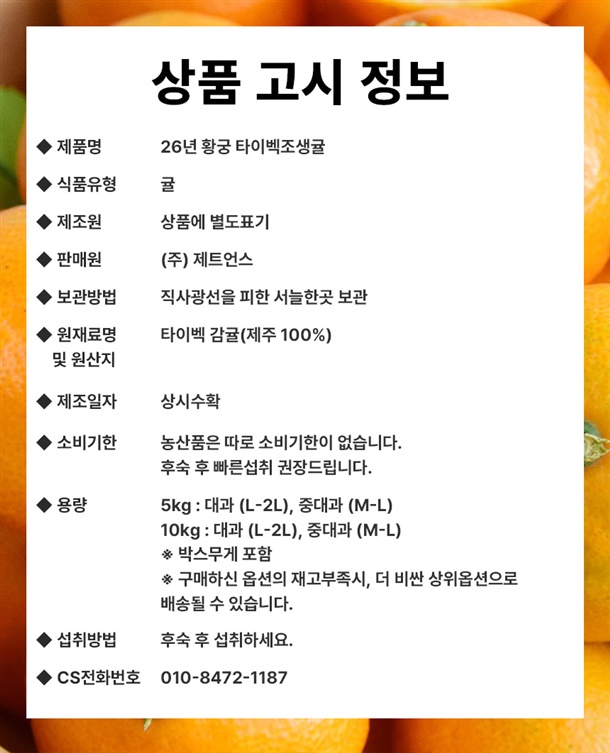 상품 고시 정보

◆ 제품명 26년 황궁 타이벡조생귤

◆ 식품유형 귤

◆ 제조원 상품에 별도표기

◆ 판매원 (주) 제트언스

◆ 보관방법 직사광선을 피한 서늘한곳 보관

◆ 원재료명 및 원산지 타이벡 감귤(제주 100%)

◆ 제조일자 상시수확

◆ 소비기한 농산품은 따로 소비기한이 없습니다.
후숙 후 빠른섭취 권장드립니다.

◆ 용량 5kg : 대과 (L-2L), 중대과 (M-L)
10kg : 대과 (L-2L), 중대과 (M-L)
※ 박스무게 포함
※ 구매하신 옵션의 재고부족시, 더 비싼 상위옵션으로 배송될 수 있습니다.

◆ 섭취방법 후숙 후 섭취하세요.

◆ CS전화번호 010-8472-1187